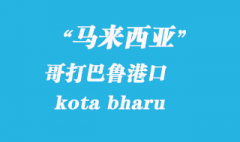 “马来西亚”
哥打巴鲁港口
kota bharu